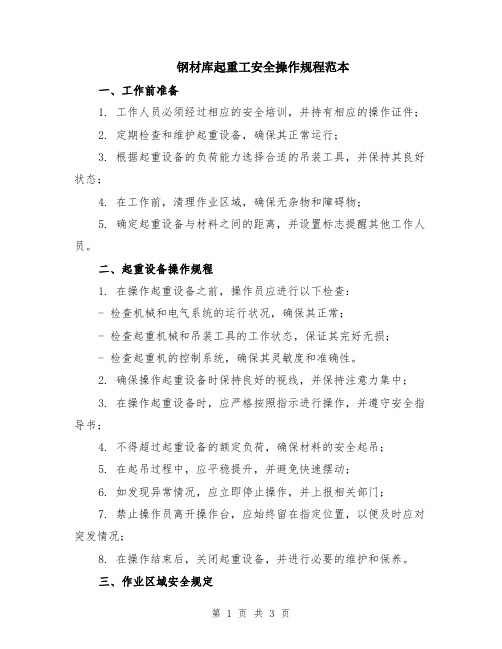 钢材库起重工安全操作规程范本

一、工作前准备

1. 工作人员必须经过相应的安全培训，并持有相应的操作证件；

2. 定期检查和维护起重设备，确保其正常运行；

3. 根据起重设备的负荷能力选择合适的吊装工具，并保持其良好状态；

4. 在工作前，清理作业区域，确保无杂物和障碍物；

5. 确定起重设备与材料之间的距离，并设置标志提醒其他工作人员。

二、起重设备操作规程

1. 在操作起重设备之前，操作员应进行以下检查：

- 检查机械和电气系统的运行状况，确保其正常；

- 检查起重机械和吊装工具的工作状态，保证其完好无损；

- 检查起重机的控制系统，确保其灵敏度和准确性。

2. 确保操作起重设备时保持良好的视线，并保持注意力集中；

3. 在操作起重设备时，应严格按照指示进行操作，并遵守安全指导书；

4. 不得超过起重设备的额定负荷，确保材料的安全起吊；

5. 在起吊过程中，应平稳提升，并避免快速摆动；

6. 如发现异常情况，应立即停止操作，并上报相关部门；

7. 禁止操作员离开操作台，应始终留在指定位置，以便及时应对突发情况；

8. 在操作结束后，关闭起重设备，并进行必要的维护和保养。

三、作业区域安全规定

第 1 页 共 3 页